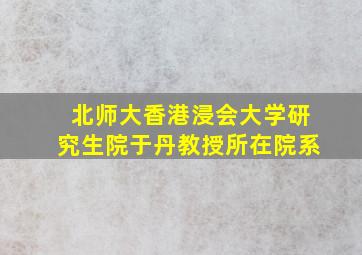 北师大香港浸会大学研究生院于丹教授所在院系